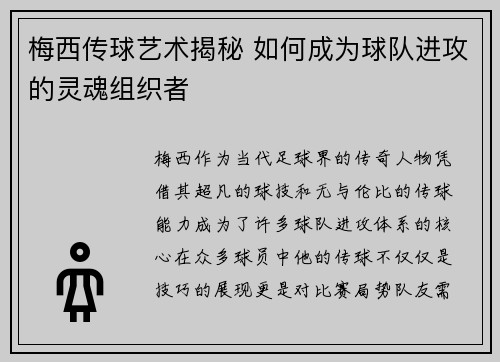 梅西传球艺术揭秘 如何成为球队进攻的灵魂组织者

梅西作为当代足球界的传奇人物凭借其超凡的球技和无与伦比的传球能力成为了许多球队进攻体系的核心在众多球员中他的传球不仅仅是技巧的展现更是对比赛局势队友需